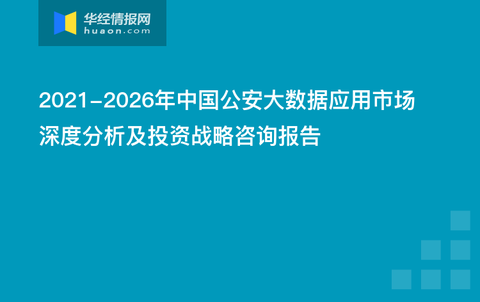 华经情报网
huaon.com

2021-2026年中国公安大数据应用市场深度分析及投资战略咨询报告